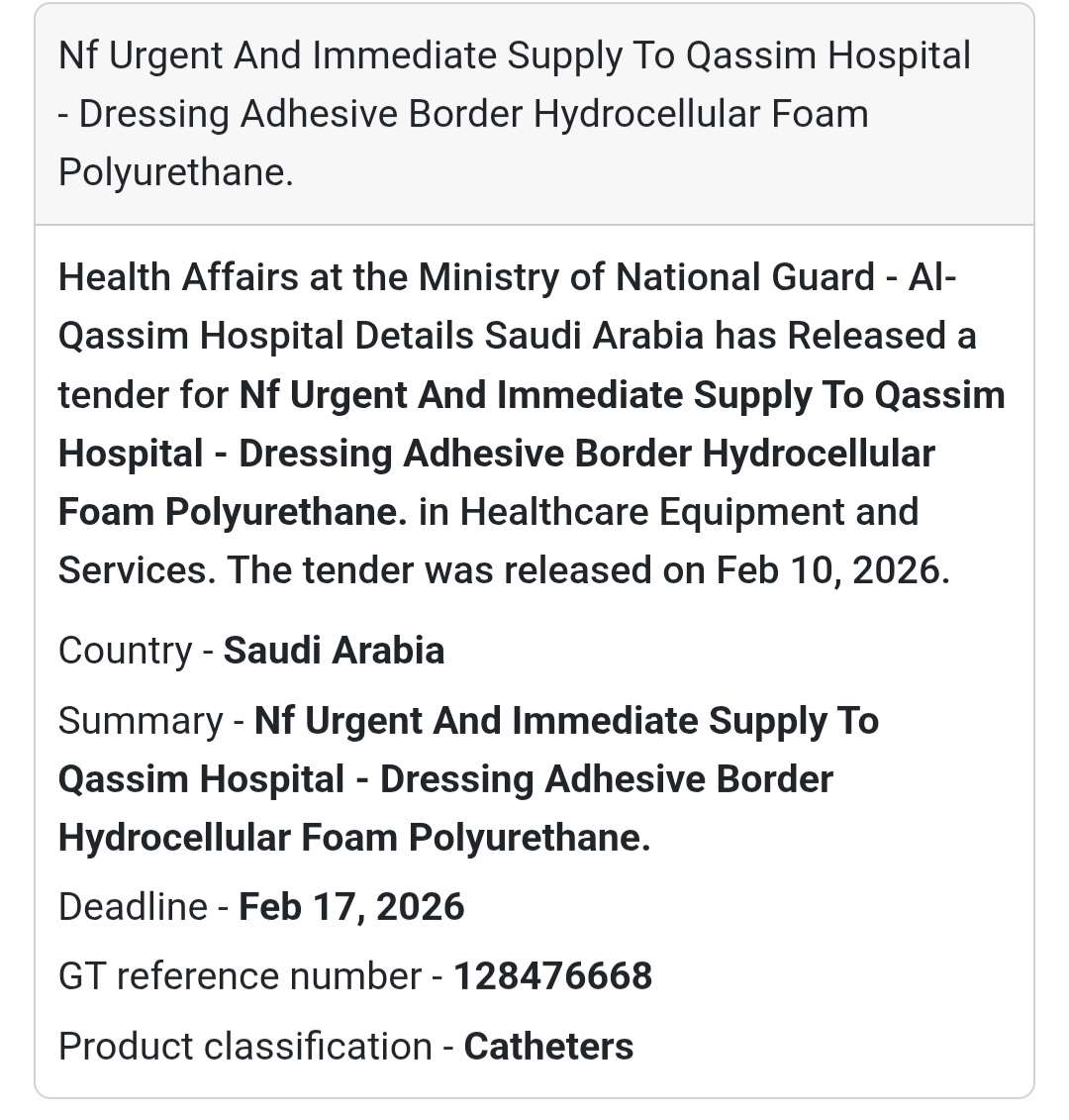 Nf Urgent And Immediate Supply To Qassim Hospital - Dressing Adhesive Border Hydrocellular Foam Polyurethane.

Health Affairs at the Ministry of National Guard - Al-Qassim Hospital Details Saudi Arabia has Released a tender for Nf Urgent And Immediate Supply To Qassim Hospital - Dressing Adhesive Border Hydrocellular Foam Polyurethane. in Healthcare Equipment and Services. The tender was released on Feb 10, 2026.

Country - Saudi Arabia

Summary - Nf Urgent And Immediate Supply To Qassim Hospital - Dressing Adhesive Border Hydrocellular Foam Polyurethane.

Deadline - Feb 17, 2026

GT reference number - 128476668

Product classification - Catheters